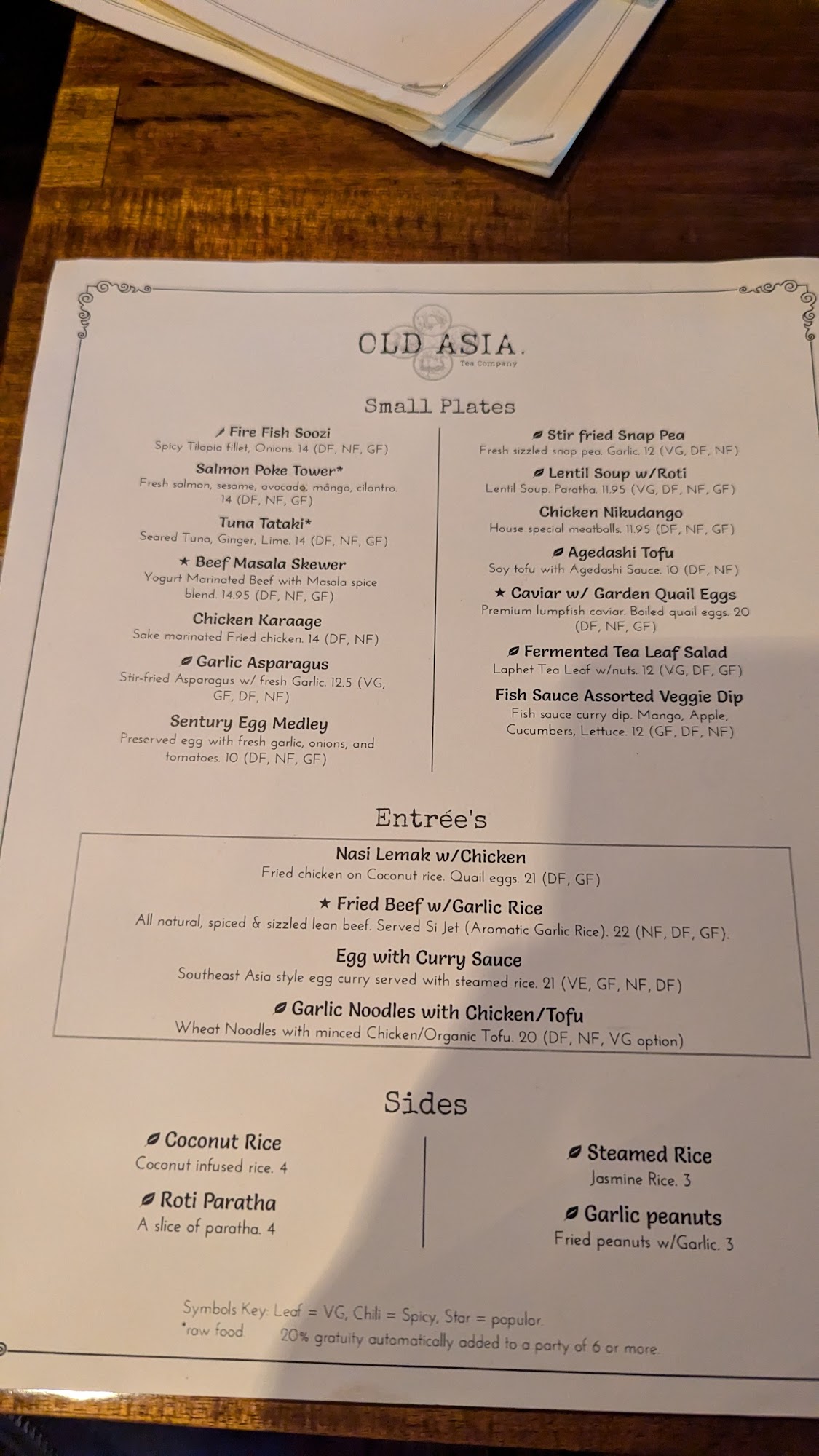 OLD ASIA.
Tea Company

Small Plates

Fire Fish Soozi
Spicy Tilapia fillet, Onions. 14 (DF, NF, GF)

Salmon Poke Tower*
Fresh salmon, sesame, avocado, mango, cilantro. 14 (DF, NF, GF)

Tuna Tataki*
Seared Tuna, Ginger, Lime. 14 (DF, NF, GF)

★ Beef Masala Skewer
Yogurt Marinated Beef with Masala spice blend. 14.95 (DF, NF, GF)

Chicken Karaage
Sake marinated Fried chicken. 14 (DF, NF)

Garlic Asparagus
Stir-fried Asparagus w/ fresh Garlic. 12.5 (VG, GF, DF, NF)

Sentury Egg Medley
Preserved egg with fresh garlic, onions, and tomatoes. 10 (DF, NF, GF)

Stir fried Snap Pea
Fresh sizzled snap pea. Garlic. 12 (VG, DF, NF)

Lentil Soup w/Roti
Lentil Soup. Paratha. 11.95 (VG, DF, NF, GF)

Chicken Nikudango
House special meatballs. 11.95 (DF, NF, GF)

Agedashi Tofu
Soy tofu with Agedashi Sauce. 10 (DF, NF)

★ Caviar w/ Garden Quail Eggs
Premium lumpfish caviar. Boiled quail eggs. 20 (DF, NF, GF)

Fermented Tea Leaf Salad
Laphet Tea Leaf w/nuts. 12 (VG, DF, GF)

Fish Sauce Assorted Veggie Dip
Fish sauce curry dip. Mango, Apple, Cucumbers, Lettuce. 12 (GF, DF, NF)

Entrée's

Nasi Lemak w/Chicken
Fried chicken on Coconut rice. Quail eggs. 21 (DF, GF)

★ Fried Beef w/Garlic Rice
All natural, spiced & sizzled lean beef. Served Si Jet (Aromatic Garlic Rice). 22 (NF, DF, GF).

Egg with Curry Sauce
Southeast Asia style egg curry served with steamed rice. 21 (VE, GF, NF, DF)

Garlic Noodles with Chicken/Tofu
Wheat Noodles with minced Chicken/Organic Tofu. 20 (DF, NF, VG option)

Sides

Coconut Rice
Coconut infused rice. 4

Roti Paratha
A slice of paratha. 4

Steamed Rice
Jasmine Rice. 3

Garlic peanuts
Fried peanuts w/Garlic. 3

Symbols Key: Leaf = VG, Chili = Spicy, Star = popular.
*raw food 20% gratuity automatically added to a party of 6 or more.